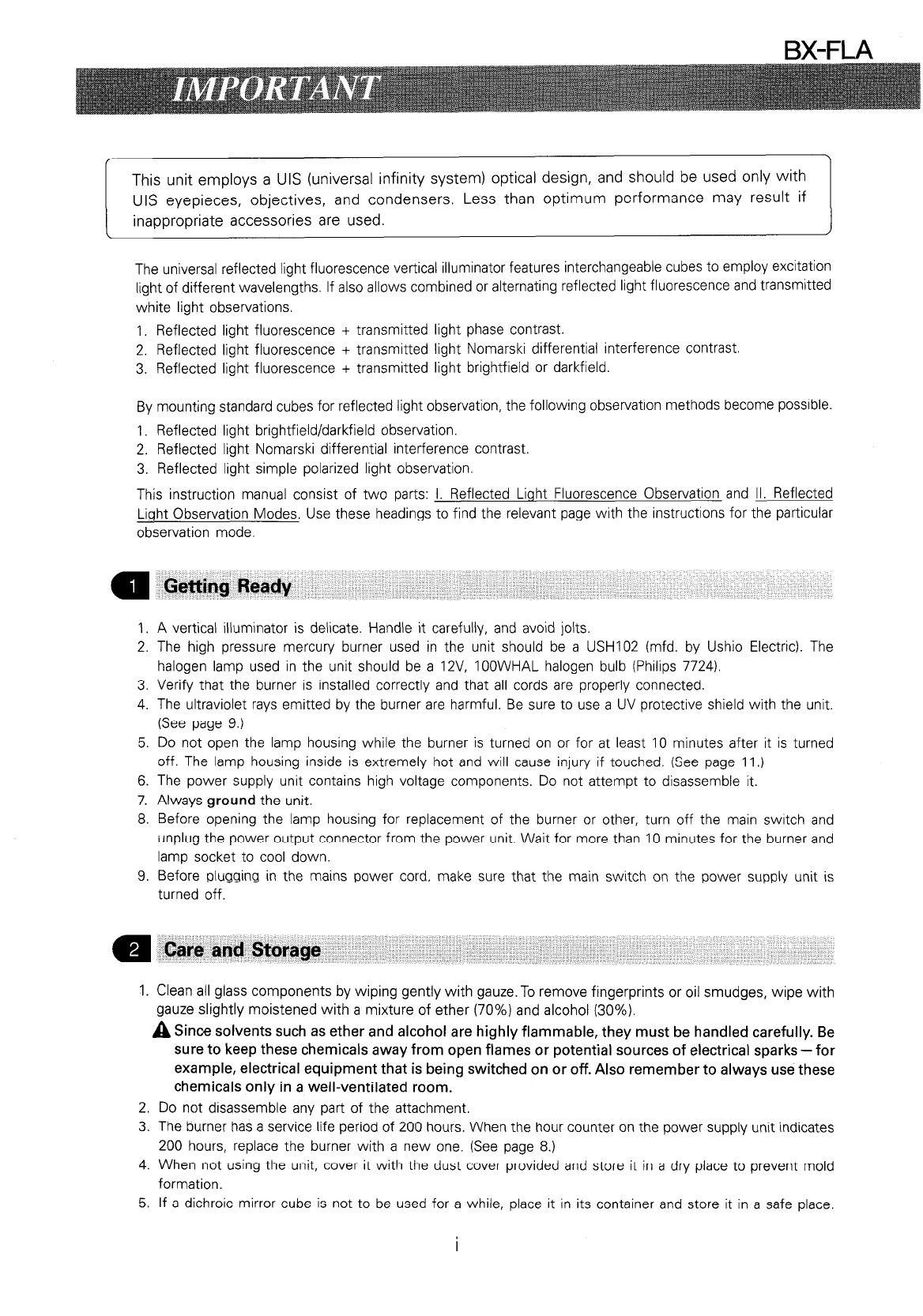 BX-FLA

IMPORTANT

This unit employs a UIS (universal infinity system) optical design, and should be used only with UIS eyepieces, objectives, and condensers. Less than optimum performance may result if inappropriate accessories are used.

The universal reflected light fluorescence vertical illuminator features interchangeable cubes to employ excitation light of different wavelengths. If also allows combined or alternating reflected light fluorescence and transmitted white light observations.

1. Reflected light fluorescence + transmitted light phase contrast.
2. Reflected light fluorescence + transmitted light Nomarski differential interference contrast.
3. Reflected light fluorescence + transmitted light brightfield or darkfield.

By mounting standard cubes for reflected light observation, the following observation methods become possible.

1. Reflected light brightfield/darkfield observation.
2. Reflected light Nomarski differential interference contrast.
3. Reflected light simple polarized light observation.

This instruction manual consist of two parts: I. Reflected Light Fluorescence Observation and II. Reflected Light Observation Modes. Use these headings to find the relevant page with the instructions for the particular observation mode.

1 Getting Ready

1. A vertical illuminator is delicate. Handle it carefully, and avoid jolts.
2. The high pressure mercury burner used in the unit should be a USH102 (mfd. by Ushio Electric). The halogen lamp used in the unit should be a 12V, 100WHAL halogen bulb (Philips 7724).
3. Verify that the burner is installed correctly and that all cords are properly connected.
4. The ultraviolet rays emitted by the burner are harmful. Be sure to use a UV protective shield with the unit. (See page 9.)
5. Do not open the lamp housing while the burner is turned on or for at least 10 minutes after it is turned off. The lamp housing inside is extremely hot and will cause injury if touched. (See page 11.)
6. The power supply unit contains high voltage components. Do not attempt to disassemble it.
7. Always ground the unit.
8. Before opening the lamp housing for replacement of the burner or other, turn off the main switch and unplug the power output connector from the power unit. Wait for more than 10 minutes for the burner and lamp socket to cool down.
9. Before plugging in the mains power cord, make sure that the main switch on the power supply unit is turned off.

2 Care and Storage

1. Clean all glass components by wiping gently with gauze. To remove fingerprints or oil smudges, wipe with gauze slightly moistened with a mixture of ether (70%) and alcohol (30%).
Since solvents such as ether and alcohol are highly flammable, they must be handled carefully. Be sure to keep these chemicals away from open flames or potential sources of electrical sparks — for example, electrical equipment that is being switched on or off. Also remember to always use these chemicals only in a well-ventilated room.
2. Do not disassemble any part of the attachment.
3. The burner has a service life period of 200 hours. When the hour counter on the power supply unit indicates 200 hours, replace the burner with a new one. (See page 8.)
4. When not using the unit, cover it with the dust cover provided and store it in a dry place to prevent mold formation.
5. If a dichroic mirror cube is not to be used for a while, place it in its container and store it in a safe place.

i